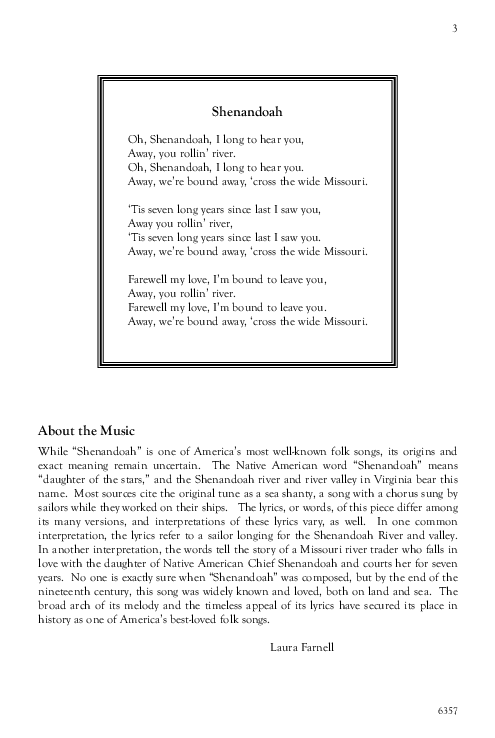 3

Shenandoah

Oh, Shenandoah, I long to hear you,
Away, you rollin' river.
Oh, Shenandoah, I long to hear you.
Away, we're bound away, 'cross the wide Missouri.

'Tis seven long years since last I saw you,
Away you rollin' river,
'Tis seven long years since last I saw you.
Away, we're bound away, 'cross the wide Missouri.

Farewell my love, I'm bound to leave you,
Away, you rollin' river.
Farewell my love, I'm bound to leave you.
Away, we're bound away, 'cross the wide Missouri.

About the Music

While "Shenandoah" is one of America's most well-known folk songs, its origins and exact meaning remain uncertain. The Native American word "Shenandoah" means "daughter of the stars," and the Shenandoah river and river valley in Virginia bear this name. Most sources cite the original tune as a sea shanty, a song with a chorus sung by sailors while they worked on their ships. The lyrics, or words, of this piece differ among its many versions, and interpretations of these lyrics vary, as well. In one common interpretation, the lyrics refer to a sailor longing for the Shenandoah River and valley. In another interpretation, the words tell the story of a Missouri river trader who falls in love with the daughter of Native American Chief Shenandoah and courts her for seven years. No one is exactly sure when "Shenandoah" was composed, but by the end of the nineteenth century, this song was widely known and loved, both on land and sea. The broad arch of its melody and the timeless appeal of its lyrics have secured its place in history as one of America's best-loved folk songs.

Laura Farnell

6357